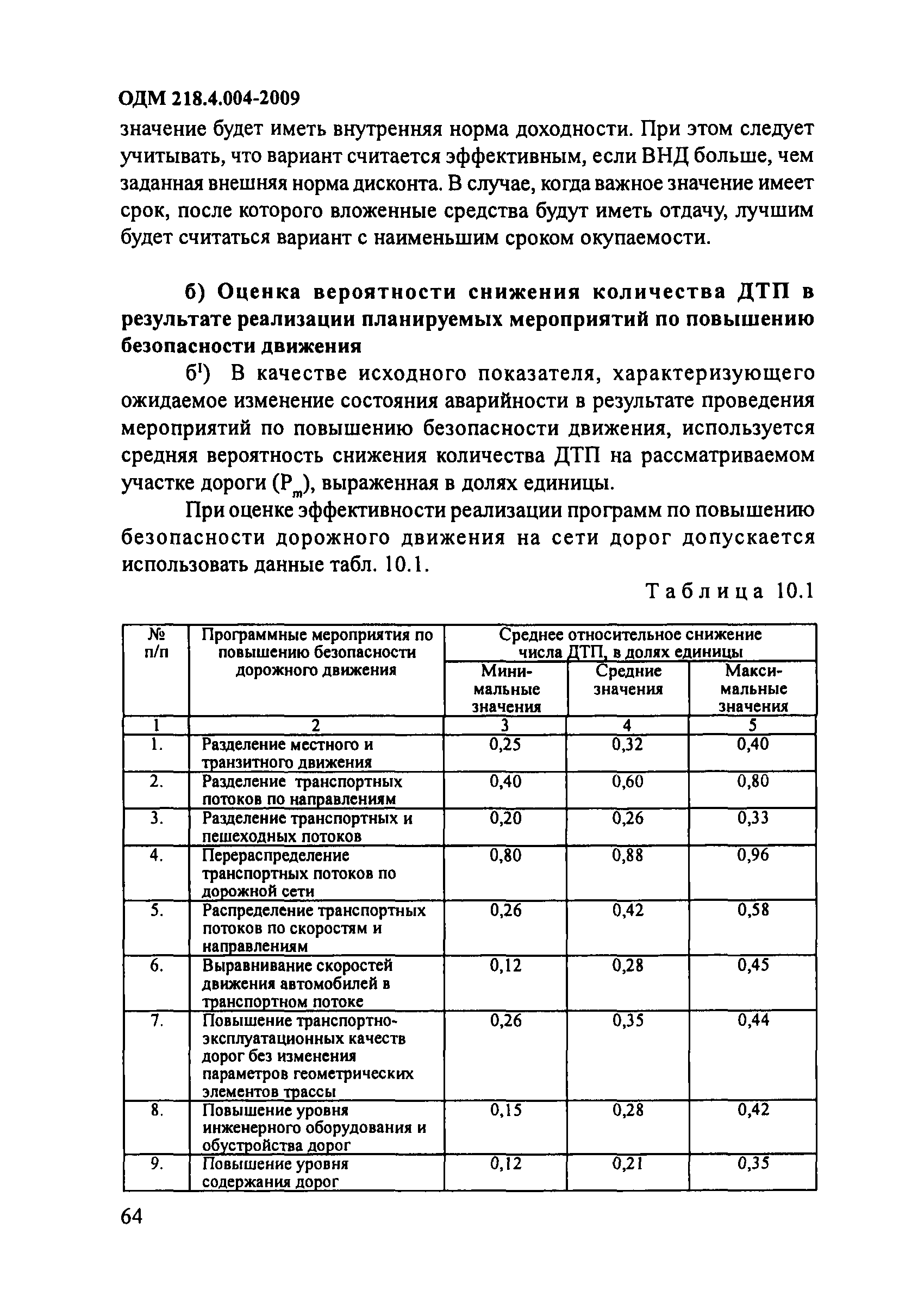 ОДМ 218.4.004-2009

значение будет иметь внутренняя норма доходности. При этом следует учитывать, что вариант считается эффективным, если ВНД больше, чем заданная внешняя норма дисконта. В случае, когда важное значение имеет срок, после которого вложенные средства будут иметь отдачу, лучшим будет считаться вариант с наименьшим сроком окупаемости.

б) Оценка вероятности снижения количества ДТП в результате реализации планируемых мероприятий по повышению безопасности движения

б$^1$) В качестве исходного показателя, характеризующего ожидаемое изменение состояния аварийности в результате проведения мероприятий по повышению безопасности движения, используется средняя вероятность снижения количества ДТП на рассматриваемом участке дороги ($P_m$), выраженная в долях единицы.

При оценке эффективности реализации программ по повышению безопасности дорожного движения на сети дорог допускается использовать данные табл. 10.1.

Таблица 10.1

| № п/п | Программные мероприятия по повышению безопасности дорожного движения | Среднее относительное снижение числа ДТП, в долях единицы: Минимальные значения | Средние значения | Максимальные значения |
|---|---|---|---|---|
| 1 | 2 | 3 | 4 | 5 |
| 1. | Разделение местного и транзитного движения | 0,25 | 0,32 | 0,40 |
| 2. | Разделение транспортных потоков по направлениям | 0,40 | 0,60 | 0,80 |
| 3. | Разделение транспортных и пешеходных потоков | 0,20 | 0,26 | 0,33 |
| 4. | Перераспределение транспортных потоков по дорожной сети | 0,80 | 0,88 | 0,96 |
| 5. | Распределение транспортных потоков по скоростям и направлениям | 0,26 | 0,42 | 0,58 |
| 6. | Выравнивание скоростей движения автомобилей в транспортном потоке | 0,12 | 0,28 | 0,45 |
| 7. | Повышение транспортно-эксплуатационных качеств дорог без изменения параметров геометрических элементов трассы | 0,26 | 0,35 | 0,44 |
| 8. | Повышение уровня инженерного оборудования и обустройства дорог | 0,15 | 0,28 | 0,42 |
| 9. | Повышение уровня содержания дорог | 0,12 | 0,21 | 0,35 |

64